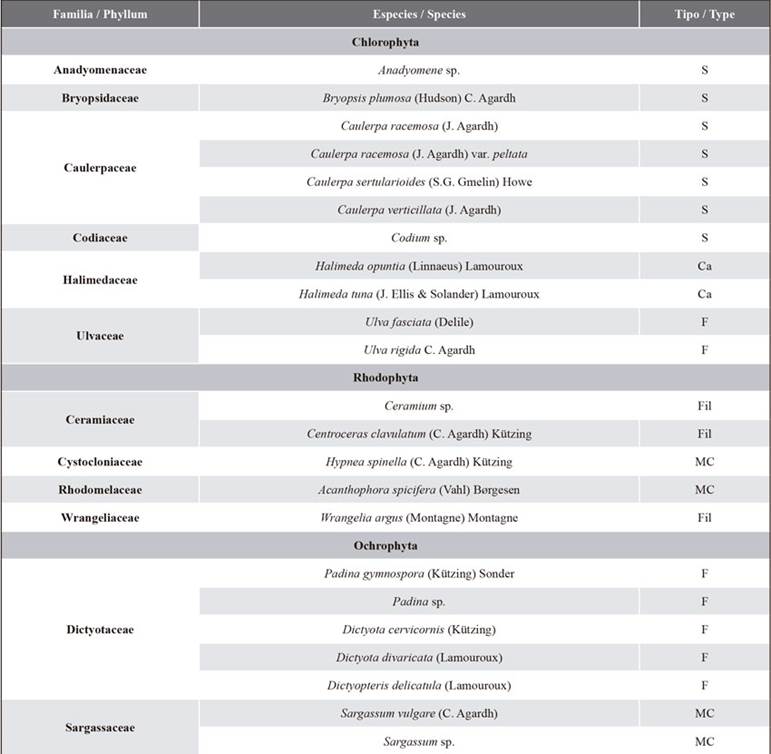 | Familia / Phyllum | Especies / Species | Tipo / Type |
|---|---|---|
| | Chlorophyta | |
| Anadyomenaceae | Anadyomene sp. | S |
| Bryopsidaceae | Bryopsis plumosa (Hudson) C. Agardh | S |
| Caulerpaceae | Caulerpa racemosa (J. Agardh) | S |
| | Caulerpa racemosa (J. Agardh) var. peltata | S |
| | Caulerpa sertularioides (S.G. Gmelin) Howe | S |
| | Caulerpa verticillata (J. Agardh) | S |
| Codiaceae | Codium sp. | S |
| Halimedaceae | Halimeda opuntia (Linnaeus) Lamouroux | Ca |
| | Halimeda tuna (J. Ellis & Solander) Lamouroux | Ca |
| Ulvaceae | Ulva fasciata (Delile) | F |
| | Ulva rigida C. Agardh | F |
| | Rhodophyta | |
| Ceramiaceae | Ceramium sp. | Fil |
| | Centroceras clavulatum (C. Agardh) Kützing | Fil |
| Cystocloniaceae | Hypnea spinella (C. Agardh) Kützing | MC |
| Rhodomelaceae | Acanthophora spicifera (Vahl) Børgesen | MC |
| Wrangeliaceae | Wrangelia argus (Montagne) Montagne | Fil |
| | Ochrophyta | |
| Dictyotaceae | Padina gymnospora (Kützing) Sonder | F |
| | Padina sp. | F |
| | Dictyota cervicornis (Kützing) | F |
| | Dictyota divaricata (Lamouroux) | F |
| | Dictyopteris delicatula (Lamouroux) | F |
| Sargassaceae | Sargassum vulgare (C. Agardh) | MC |
| | Sargassum sp. | MC |